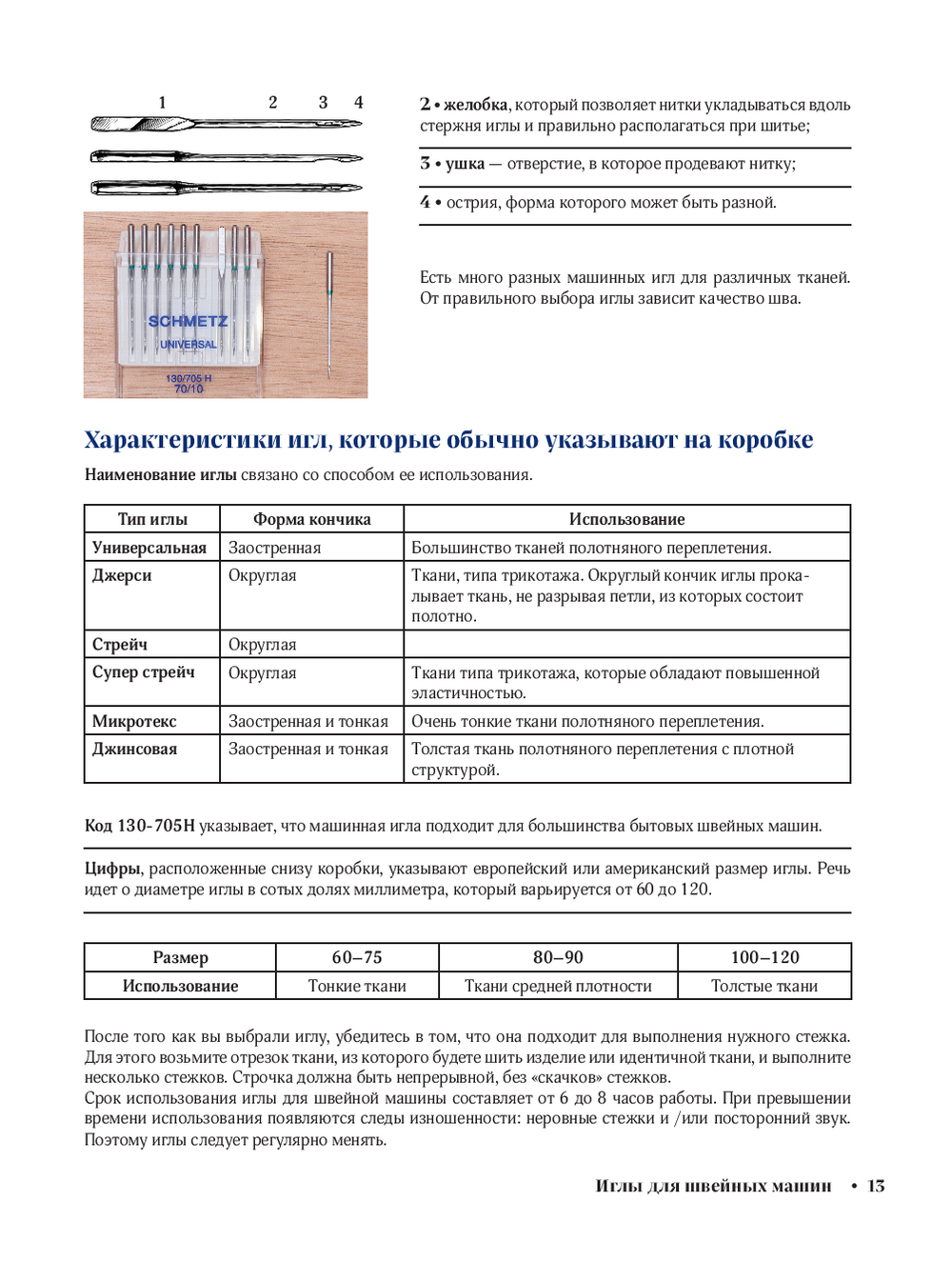 1 2 3 4

SCHMETZ
UNIVERSAL
130/705 H
70/10

2 • желобка, который позволяет нитки укладываться вдоль стержня иглы и правильно располагаться при шитье;

3 • ушка — отверстие, в которое продевают нитку;

4 • острия, форма которого может быть разной.

Есть много разных машинных игл для различных тканей. От правильного выбора иглы зависит качество шва.

Характеристики игл, которые обычно указывают на коробке

Наименование иглы связано со способом ее использования.

| Тип иглы | Форма кончика | Использование |
|---|---|---|
| Универсальная | Заостренная | Большинство тканей полотняного переплетения. |
| Джерси | Округлая | Ткани, типа трикотажа. Округлый кончик иглы прокалывает ткань, не разрывая петли, из которых состоит полотно. |
| Стрейч | Округлая | |
| Супер стрейч | Округлая | Ткани типа трикотажа, которые обладают повышенной эластичностью. |
| Микротекс | Заостренная и тонкая | Очень тонкие ткани полотняного переплетения. |
| Джинсовая | Заостренная и тонкая | Толстая ткань полотняного переплетения с плотной структурой. |

Код 130-705H указывает, что машинная игла подходит для большинства бытовых швейных машин.

Цифры, расположенные снизу коробки, указывают европейский или американский размер иглы. Речь идет о диаметре иглы в сотых долях миллиметра, который варьируется от 60 до 120.

| Размер | 60–75 | 80–90 | 100–120 |
|---|---|---|---|
| Использование | Тонкие ткани | Ткани средней плотности | Толстые ткани |

После того как вы выбрали иглу, убедитесь в том, что она подходит для выполнения нужного стежка. Для этого возьмите отрезок ткани, из которого будете шить изделие или идентичной ткани, и выполните несколько стежков. Строчка должна быть непрерывной, без «скачков» стежков.
Срок использования иглы для швейной машины составляет от 6 до 8 часов работы. При превышении времени использования появляются следы изношенности: неровные стежки и /или посторонний звук. Поэтому иглы следует регулярно менять.

Иглы для швейных машин • 13